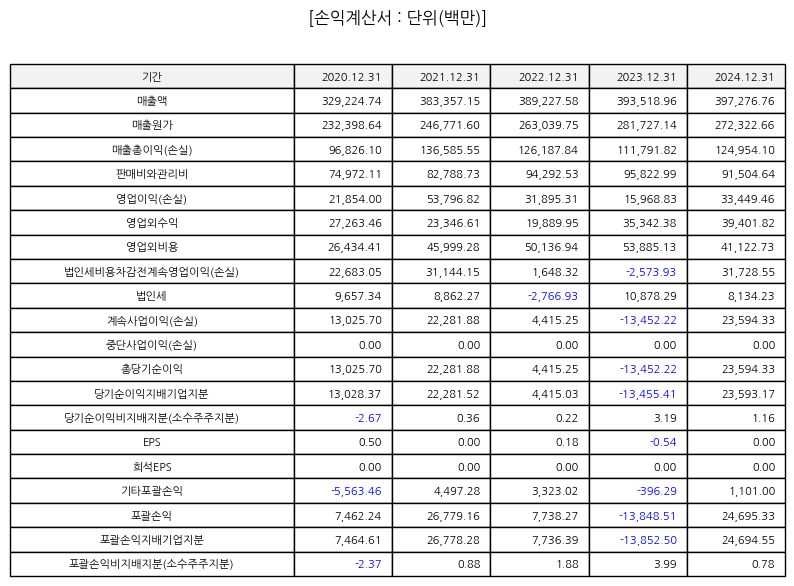 [손익계산서 : 단위(백만)]

| 기간 | 2020.12.31 | 2021.12.31 | 2022.12.31 | 2023.12.31 | 2024.12.31 |
|---|---|---|---|---|---|
| 매출액 | 329,224.74 | 383,357.15 | 389,227.58 | 393,518.96 | 397,276.76 |
| 매출원가 | 232,398.64 | 246,771.60 | 263,039.75 | 281,727.14 | 272,322.66 |
| 매출총이익(손실) | 96,826.10 | 136,585.55 | 126,187.84 | 111,791.82 | 124,954.10 |
| 판매비와관리비 | 74,972.11 | 82,788.73 | 94,292.53 | 95,822.99 | 91,504.64 |
| 영업이익(손실) | 21,854.00 | 53,796.82 | 31,895.31 | 15,968.83 | 33,449.46 |
| 영업외수익 | 27,263.46 | 23,346.61 | 19,889.95 | 35,342.38 | 39,401.82 |
| 영업외비용 | 26,434.41 | 45,999.28 | 50,136.94 | 53,885.13 | 41,122.73 |
| 법인세비용차감전계속영업이익(손실) | 22,683.05 | 31,144.15 | 1,648.32 | -2,573.93 | 31,728.55 |
| 법인세 | 9,657.34 | 8,862.27 | -2,766.93 | 10,878.29 | 8,134.23 |
| 계속사업이익(손실) | 13,025.70 | 22,281.88 | 4,415.25 | -13,452.22 | 23,594.33 |
| 중단사업이익(손실) | 0.00 | 0.00 | 0.00 | 0.00 | 0.00 |
| 총당기순이익 | 13,025.70 | 22,281.88 | 4,415.25 | -13,452.22 | 23,594.33 |
| 당기순이익지배기업지분 | 13,028.37 | 22,281.52 | 4,415.03 | -13,455.41 | 23,593.17 |
| 당기순이익비지배지분(소수주주지분) | -2.67 | 0.36 | 0.22 | 3.19 | 1.16 |
| EPS | 0.50 | 0.00 | 0.18 | -0.54 | 0.00 |
| 희석EPS | 0.00 | 0.00 | 0.00 | 0.00 | 0.00 |
| 기타포괄손익 | -5,563.46 | 4,497.28 | 3,323.02 | -396.29 | 1,101.00 |
| 포괄손익 | 7,462.24 | 26,779.16 | 7,738.27 | -13,848.51 | 24,695.33 |
| 포괄손익지배기업지분 | 7,464.61 | 26,778.28 | 7,736.39 | -13,852.50 | 24,694.55 |
| 포괄손익비지배지분(소수주주지분) | -2.37 | 0.88 | 1.88 | 3.99 | 0.78 |